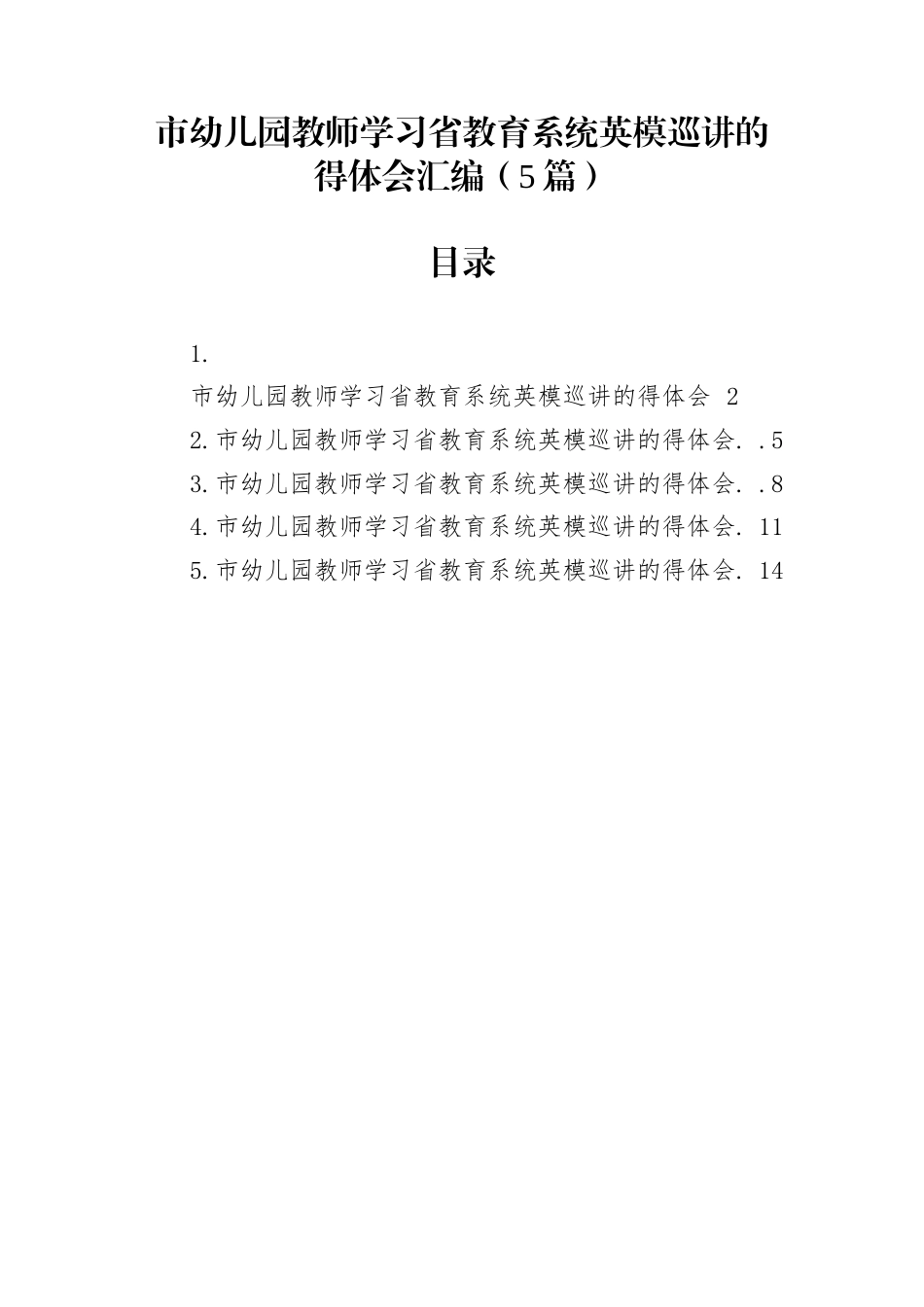 市幼儿园教师学习省教育系统英模巡讲的得体会汇编（5篇）

目录

1.
市幼儿园教师学习省教育系统英模巡讲的得体会 2
2.市幼儿园教师学习省教育系统英模巡讲的得体会. .5
3.市幼儿园教师学习省教育系统英模巡讲的得体会. .8
4.市幼儿园教师学习省教育系统英模巡讲的得体会. 11
5.市幼儿园教师学习省教育系统英模巡讲的得体会. 14